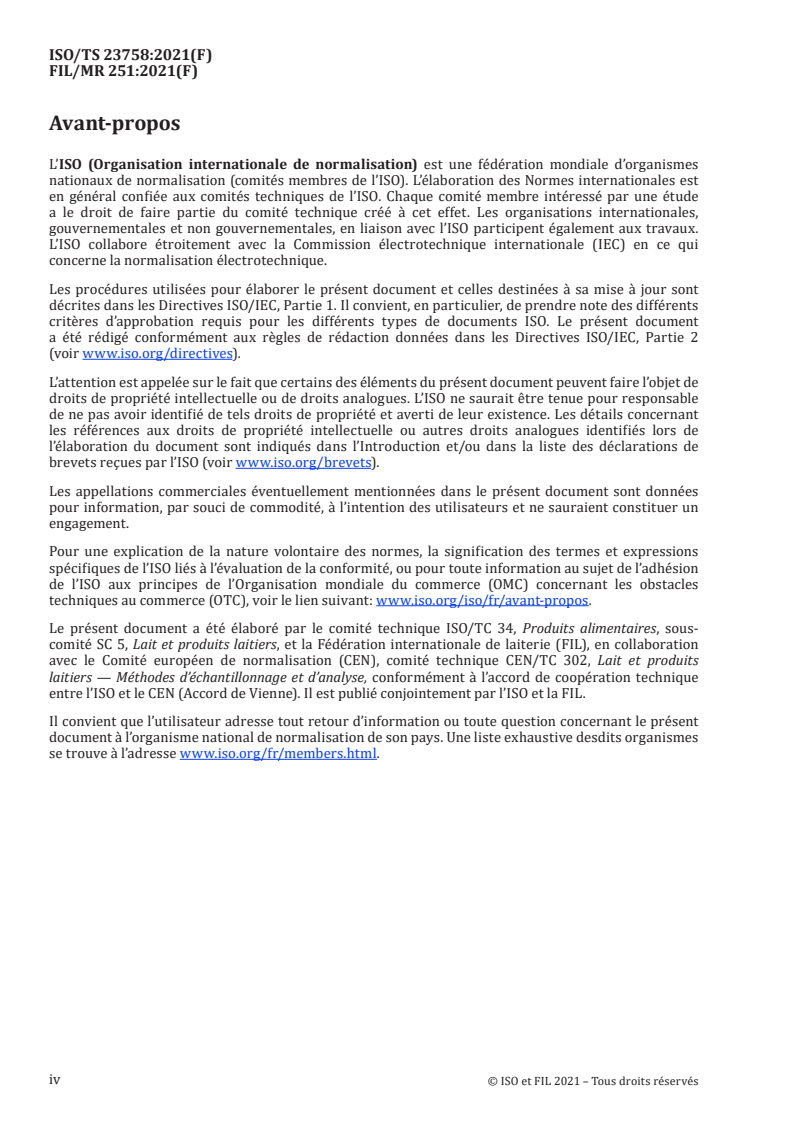 ISO/TS 23758:2021(F)
FIL/MR 251:2021(F)

Avant-propos

L'ISO (Organisation internationale de normalisation) est une fédération mondiale d'organismes nationaux de normalisation (comités membres de l'ISO). L'élaboration des Normes internationales est en général confiée aux comités techniques de l'ISO. Chaque comité membre intéressé par une étude a le droit de faire partie du comité technique créé à cet effet. Les organisations internationales, gouvernementales et non gouvernementales, en liaison avec l'ISO participent également aux travaux. L'ISO collabore étroitement avec la Commission électrotechnique internationale (IEC) en ce qui concerne la normalisation électrotechnique.

Les procédures utilisées pour élaborer le présent document et celles destinées à sa mise à jour sont décrites dans les Directives ISO/IEC, Partie 1. Il convient, en particulier, de prendre note des différents critères d'approbation requis pour les différents types de documents ISO. Le présent document a été rédigé conformément aux règles de rédaction données dans les Directives ISO/IEC, Partie 2 (voir www.iso.org/directives).

L'attention est appelée sur le fait que certains des éléments du présent document peuvent faire l'objet de droits de propriété intellectuelle ou de droits analogues. L'ISO ne saurait être tenue pour responsable de ne pas avoir identifié de tels droits de propriété et averti de leur existence. Les détails concernant les références aux droits de propriété intellectuelle ou autres droits analogues identifiés lors de l'élaboration du document sont indiqués dans l'Introduction et/ou dans la liste des déclarations de brevets reçues par l'ISO (voir www.iso.org/brevets).

Les appellations commerciales éventuellement mentionnées dans le présent document sont données pour information, par souci de commodité, à l'intention des utilisateurs et ne sauraient constituer un engagement.

Pour une explication de la nature volontaire des normes, la signification des termes et expressions spécifiques de l'ISO liés à l'évaluation de la conformité, ou pour toute information au sujet de l'adhésion de l'ISO aux principes de l'Organisation mondiale du commerce (OMC) concernant les obstacles techniques au commerce (OTC), voir le lien suivant: www.iso.org/iso/fr/avant-propos.

Le présent document a été élaboré par le comité technique ISO/TC 34, Produits alimentaires, sous-comité SC 5, Lait et produits laitiers, et la Fédération internationale de laiterie (FIL), en collaboration avec le Comité européen de normalisation (CEN), comité technique CEN/TC 302, Lait et produits laitiers — Méthodes d'échantillonnage et d'analyse, conformément à l'accord de coopération technique entre l'ISO et le CEN (Accord de Vienne). Il est publié conjointement par l'ISO et la FIL.

Il convient que l'utilisateur adresse tout retour d'information ou toute question concernant le présent document à l'organisme national de normalisation de son pays. Une liste exhaustive desdits organismes se trouve à l'adresse www.iso.org/fr/members.html.

iv © ISO et FIL 2021 – Tous droits réservés